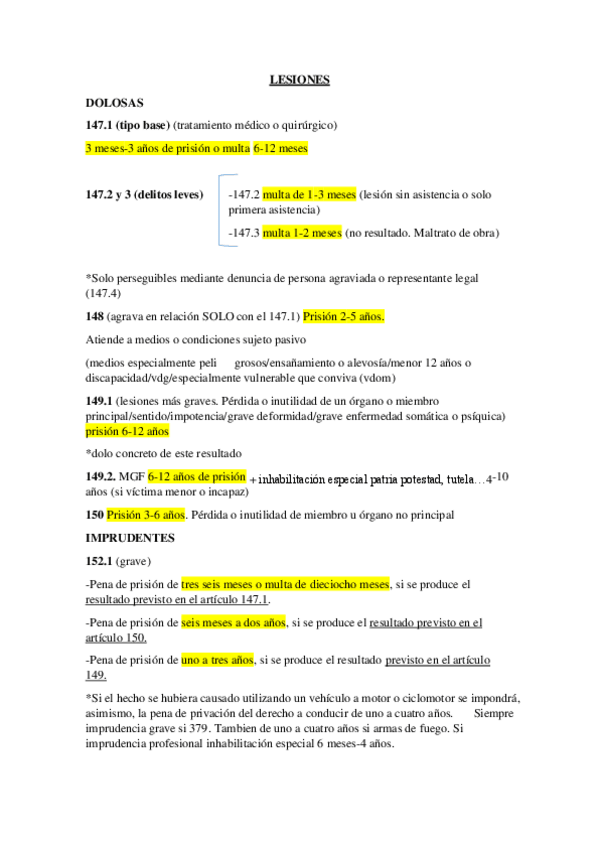 LESIONES

DOLOSAS

147.1 (tipo base) (tratamiento médico o quirúrgico)

3 meses-3 años de prisión o multa 6-12 meses

147.2 y 3 (delitos leves)

-147.2 multa de 1-3 meses (lesión sin asistencia o solo primera asistencia)

-147.3 multa 1-2 meses (no resultado. Maltrato de obra)

*Solo perseguibles mediante denuncia de persona agraviada o representante legal (147.4)

148 (agrava en relación SOLO con el 147.1) Prisión 2-5 años.

Atiende a medios o condiciones sujeto pasivo

(medios especialmente peli grosos/ensañamiento o alevosía/menor 12 años o discapacidad/vdg/especialmente vulnerable que conviva (vdom)

149.1 (lesiones más graves. Pérdida o inutilidad de un órgano o miembro principal/sentido/impotencia/grave deformidad/grave enfermedad somática o psíquica) prisión 6-12 años

*dolo concreto de este resultado

149.2. MGF 6-12 años de prisión + inhabilitación especial patria potestad, tutela…4-10 años (si víctima menor o incapaz)

150 Prisión 3-6 años. Pérdida o inutilidad de miembro u órgano no principal

IMPRUDENTES

152.1 (grave)

-Pena de prisión de tres seis meses o multa de dieciocho meses, si se produce el resultado previsto en el artículo 147.1.

-Pena de prisión de seis meses a dos años, si se produce el resultado previsto en el artículo 150.

-Pena de prisión de uno a tres años, si se produce el resultado previsto en el artículo 149.

*Si el hecho se hubiera causado utilizando un vehículo a motor o ciclomotor se impondrá, asimismo, la pena de privación del derecho a conducir de uno a cuatro años. Siempre imprudencia grave si 379. Tambien de uno a cuatro años si armas de fuego. Si imprudencia profesional inhabilitación especial 6 meses-4 años.